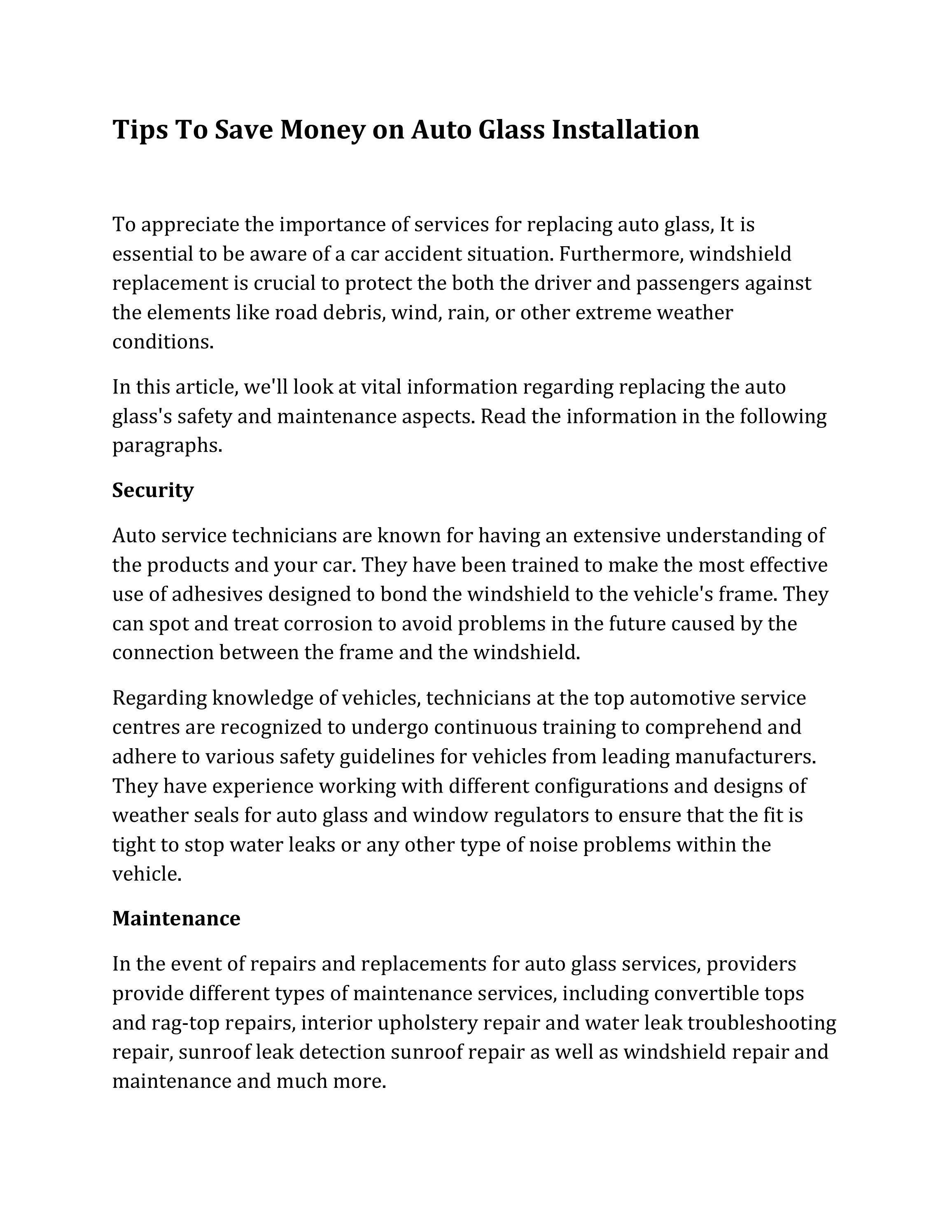 Tips To Save Money on Auto Glass Installation

To appreciate the importance of services for replacing auto glass, It is essential to be aware of a car accident situation. Furthermore, windshield replacement is crucial to protect the both the driver and passengers against the elements like road debris, wind, rain, or other extreme weather conditions.

In this article, we'll look at vital information regarding replacing the auto glass's safety and maintenance aspects. Read the information in the following paragraphs.

Security

Auto service technicians are known for having an extensive understanding of the products and your car. They have been trained to make the most effective use of adhesives designed to bond the windshield to the vehicle's frame. They can spot and treat corrosion to avoid problems in the future caused by the connection between the frame and the windshield.

Regarding knowledge of vehicles, technicians at the top automotive service centres are recognized to undergo continuous training to comprehend and adhere to various safety guidelines for vehicles from leading manufacturers. They have experience working with different configurations and designs of weather seals for auto glass and window regulators to ensure that the fit is tight to stop water leaks or any other type of noise problems within the vehicle.

Maintenance

In the event of repairs and replacements for auto glass services, providers provide different types of maintenance services, including convertible tops and rag-top repairs, interior upholstery repair and water leak troubleshooting repair, sunroof leak detection sunroof repair as well as windshield repair and maintenance and much more.